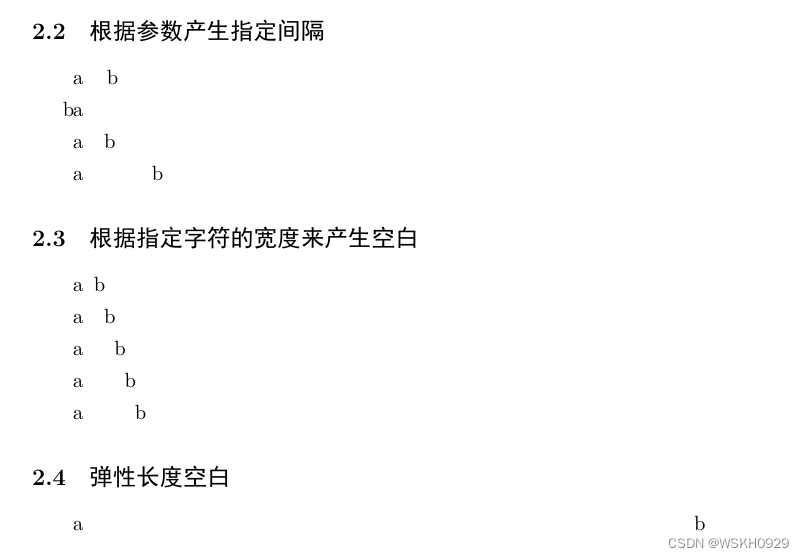 2.2 根据参数产生指定间隔

a b

ba

a b

a b

2.3 根据指定字符的宽度来产生空白

a b

a b

a b

a b

a b

2.4 弹性长度空白

a b

CSDN @WSKH0929